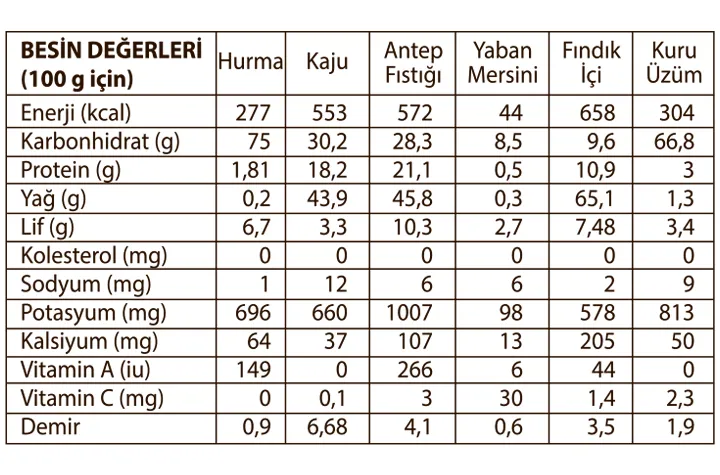 | BESİN DEĞERLERİ (100 g için) | Hurma | Kaju | Antep Fıstığı | Yaban Mersini | Fındık İçi | Kuru Üzüm |
|---|---|---|---|---|---|---|
| Enerji (kcal) | 277 | 553 | 572 | 44 | 658 | 304 |
| Karbonhidrat (g) | 75 | 30,2 | 28,3 | 8,5 | 9,6 | 66,8 |
| Protein (g) | 1,81 | 18,2 | 21,1 | 0,5 | 10,9 | 3 |
| Yağ (g) | 0,2 | 43,9 | 45,8 | 0,3 | 65,1 | 1,3 |
| Lif (g) | 6,7 | 3,3 | 10,3 | 2,7 | 7,48 | 3,4 |
| Kolesterol (mg) | 0 | 0 | 0 | 0 | 0 | 0 |
| Sodyum (mg) | 1 | 12 | 6 | 6 | 2 | 9 |
| Potasyum (mg) | 696 | 660 | 1007 | 98 | 578 | 813 |
| Kalsiyum (mg) | 64 | 37 | 107 | 13 | 205 | 50 |
| Vitamin A (iu) | 149 | 0 | 266 | 6 | 44 | 0 |
| Vitamin C (mg) | 0 | 0,1 | 3 | 30 | 1,4 | 2,3 |
| Demir | 0,9 | 6,68 | 4,1 | 0,6 | 3,5 | 1,9 |